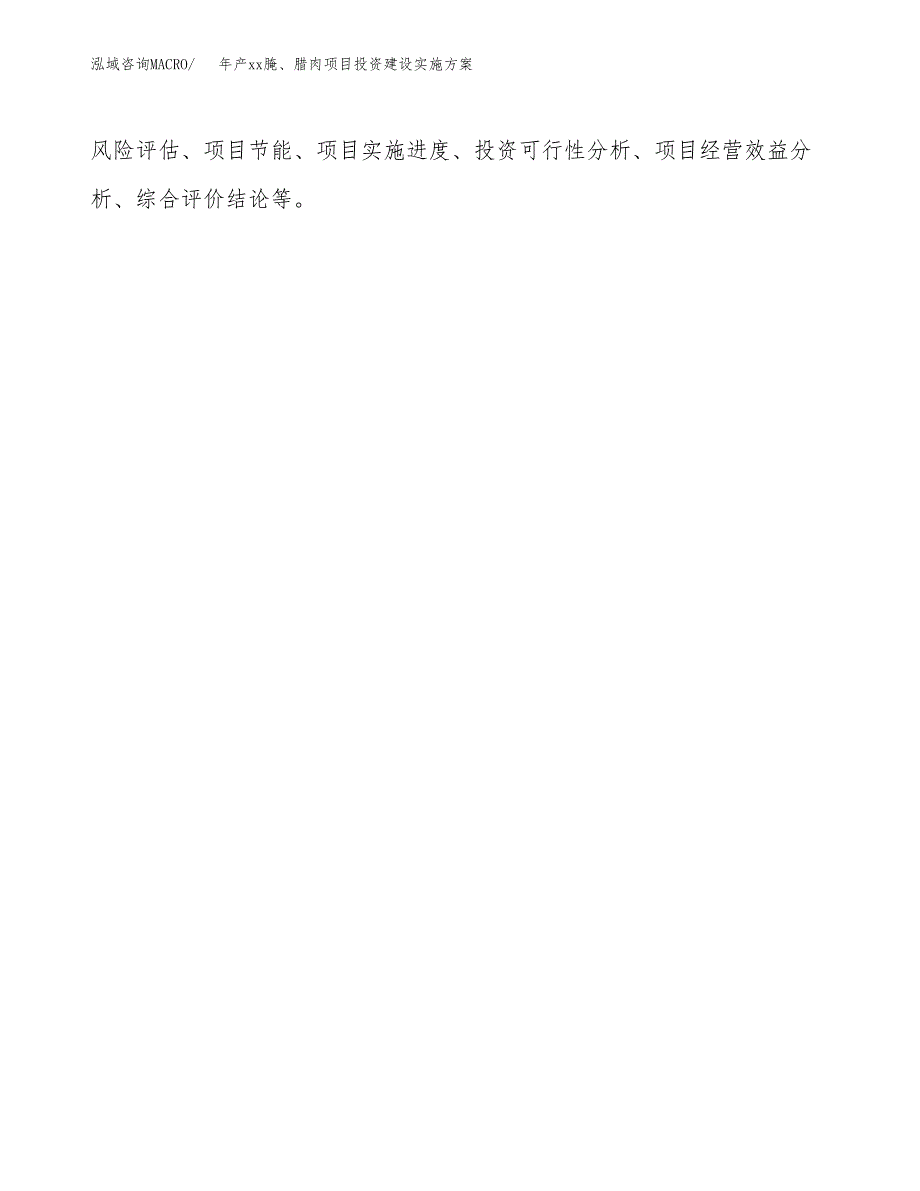 泓域咨询MACRO/　年产xx腌、腊肉项目投资建设实施方案

风险评估、项目节能、项目实施进度、投资可行性分析、项目经营效益分析、综合评价结论等。